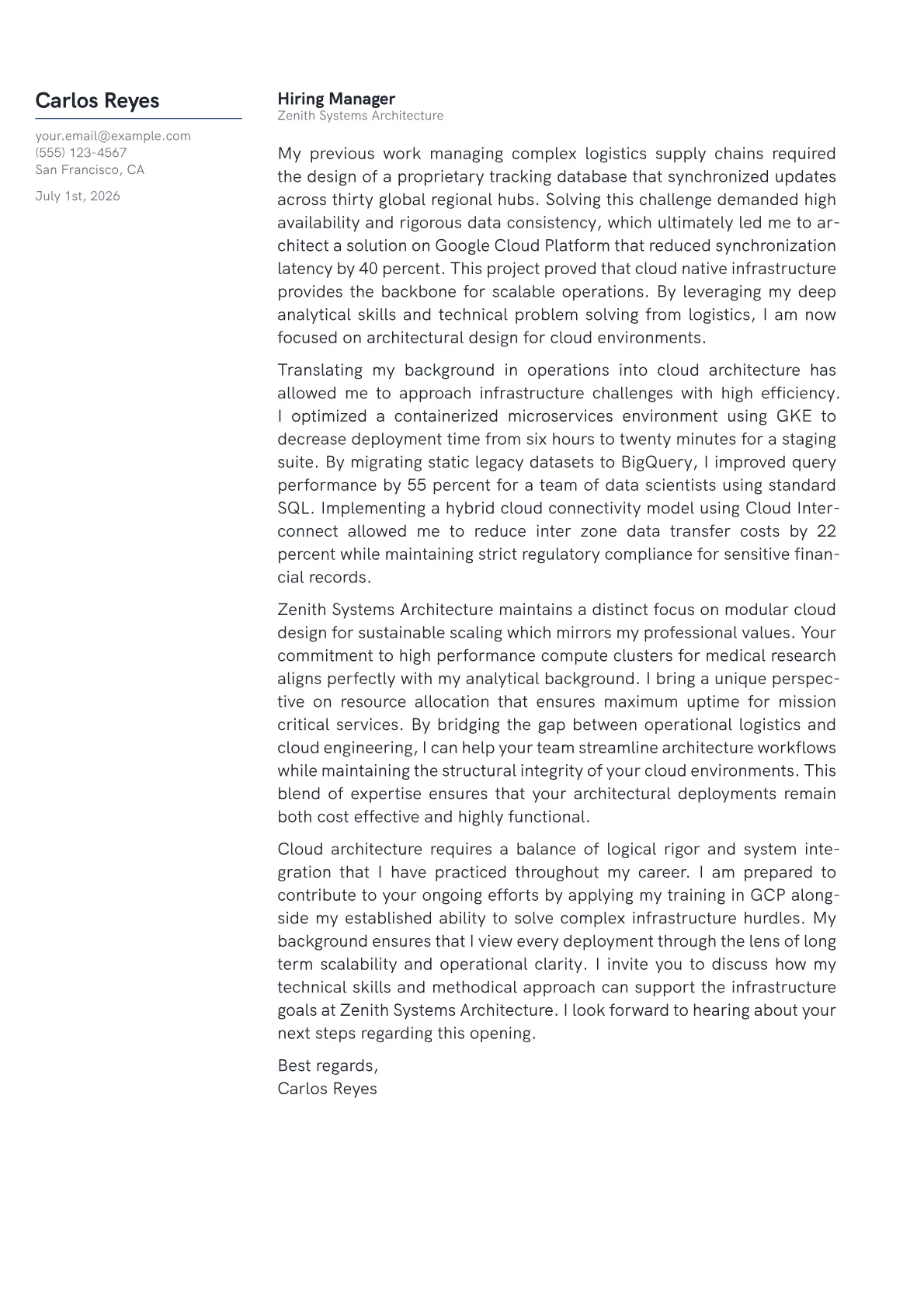 Carlos Reyes

your.email@example.com
(555) 123-4567
San Francisco, CA

July 1st, 2026

Hiring Manager
Zenith Systems Architecture

My previous work managing complex logistics supply chains required the design of a proprietary tracking database that synchronized updates across thirty global regional hubs. Solving this challenge demanded high availability and rigorous data consistency, which ultimately led me to architect a solution on Google Cloud Platform that reduced synchronization latency by 40 percent. This project proved that cloud native infrastructure provides the backbone for scalable operations. By leveraging my deep analytical skills and technical problem solving from logistics, I am now focused on architectural design for cloud environments.

Translating my background in operations into cloud architecture has allowed me to approach infrastructure challenges with high efficiency. I optimized a containerized microservices environment using GKE to decrease deployment time from six hours to twenty minutes for a staging suite. By migrating static legacy datasets to BigQuery, I improved query performance by 55 percent for a team of data scientists using standard SQL. Implementing a hybrid cloud connectivity model using Cloud Interconnect allowed me to reduce inter zone data transfer costs by 22 percent while maintaining strict regulatory compliance for sensitive financial records.

Zenith Systems Architecture maintains a distinct focus on modular cloud design for sustainable scaling which mirrors my professional values. Your commitment to high performance compute clusters for medical research aligns perfectly with my analytical background. I bring a unique perspective on resource allocation that ensures maximum uptime for mission critical services. By bridging the gap between operational logistics and cloud engineering, I can help your team streamline architecture workflows while maintaining the structural integrity of your cloud environments. This blend of expertise ensures that your architectural deployments remain both cost effective and highly functional.

Cloud architecture requires a balance of logical rigor and system integration that I have practiced throughout my career. I am prepared to contribute to your ongoing efforts by applying my training in GCP alongside my established ability to solve complex infrastructure hurdles. My background ensures that I view every deployment through the lens of long term scalability and operational clarity. I invite you to discuss how my technical skills and methodical approach can support the infrastructure goals at Zenith Systems Architecture. I look forward to hearing about your next steps regarding this opening.

Best regards,
Carlos Reyes